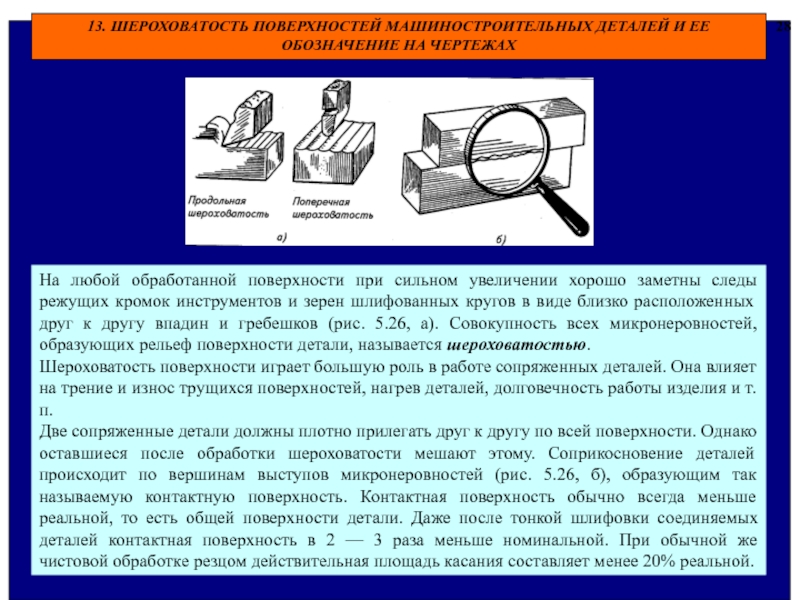 13. ШЕРОХОВАТОСТЬ ПОВЕРХНОСТЕЙ МАШИНОСТРОИТЕЛЬНЫХ ДЕТАЛЕЙ И ЕЕ ОБОЗНАЧЕНИЕ НА ЧЕРТЕЖАХ

28

Продольная шероховатость

Поперечная шероховатость

а)

б)

На любой обработанной поверхности при сильном увеличении хорошо заметны следы режущих кромок инструментов и зерен шлифованных кругов в виде близко расположенных друг к другу впадин и гребешков (рис. 5.26, а). Совокупность всех микронеровностей, образующих рельеф поверхности детали, называется шероховатостью.

Шероховатость поверхности играет большую роль в работе сопряженных деталей. Она влияет на трение и износ трущихся поверхностей, нагрев деталей, долговечность работы изделия и т. п.

Две сопряженные детали должны плотно прилегать друг к другу по всей поверхности. Однако оставшиеся после обработки шероховатости мешают этому. Соприкосновение деталей происходит по вершинам выступов микронеровностей (рис. 5.26, б), образующим так называемую контактную поверхность. Контактная поверхность обычно всегда меньше реальной, то есть общей поверхности детали. Даже после тонкой шлифовки соединяемых деталей контактная поверхность в 2 — 3 раза меньше номинальной. При обычной же чистовой обработке резцом действительная площадь касания составляет менее 20% реальной.